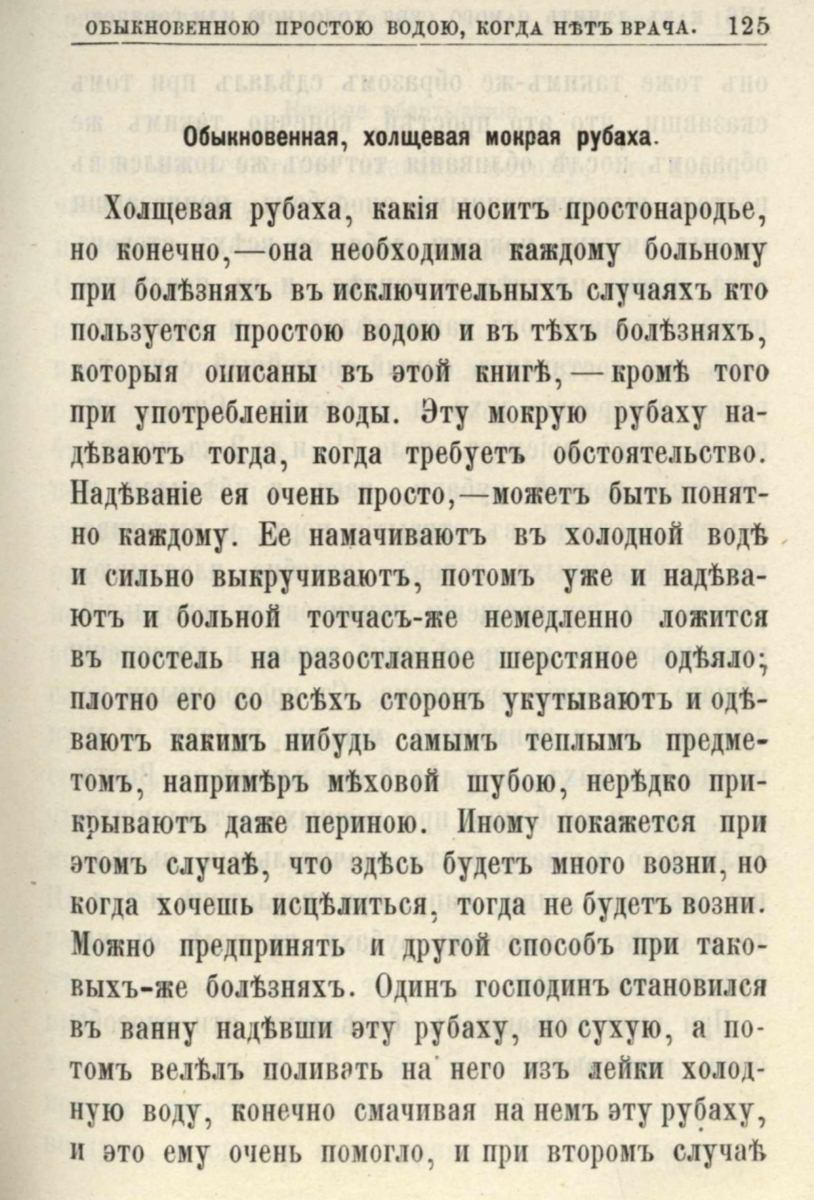 ОБЫКНОВЕННОЮ ПРОСТОЮ ВОДОЮ, КОГДА НѢТЪ ВРАЧА. 125

Обыкновенная, холщевая мокрая рубаха.

Холщевая рубаха, какія носитъ простонародье, но конечно,—она необходима каждому больному при болѣзняхъ въ исключительныхъ случаяхъ кто пользуется простою водою и въ тѣхъ болѣзняхъ, которыя описаны въ этой книгѣ,—кромѣ того при употребленіи воды. Эту мокрую рубаху надѣваютъ тогда, когда требуетъ обстоятельство. Надѣваніе ея очень просто,—можетъ быть понятно каждому. Ее намачиваютъ въ холодной водѣ и сильно выкручиваютъ, потомъ уже и надѣваютъ и больной тотчасъ-же немедленно ложится въ постель на разостланное шерстяное одѣяло; плотно его со всѣхъ сторонъ укутываютъ и одѣваютъ какимъ нибудь самымъ теплымъ предметомъ, напримѣръ мѣховой шубою, нерѣдко прикрываютъ даже периною. Иному покажется при этомъ случаѣ, что здѣсь будетъ много возни, но когда хочешь исцѣлиться, тогда не будетъ возни. Можно предпринять и другой способъ при таковыхъ-же болѣзняхъ. Одинъ господинъ становился въ ванну надѣвши эту рубаху, но сухую, а потомъ велѣлъ поливать на него изъ лейки холодную воду, конечно смачивая на немъ эту рубаху, и это ему очень помогло, и при второмъ случаѣ